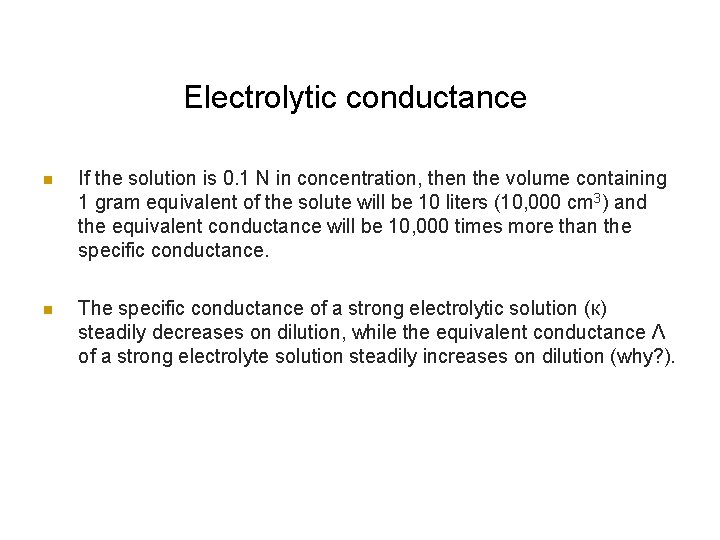 Electrolytic conductance

• If the solution is 0.1 N in concentration, then the volume containing 1 gram equivalent of the solute will be 10 liters (10,000 $cm^3$) and the equivalent conductance will be 10,000 times more than the specific conductance.

• The specific conductance of a strong electrolytic solution (κ) steadily decreases on dilution, while the equivalent conductance Λ of a strong electrolyte solution steadily increases on dilution (why?).